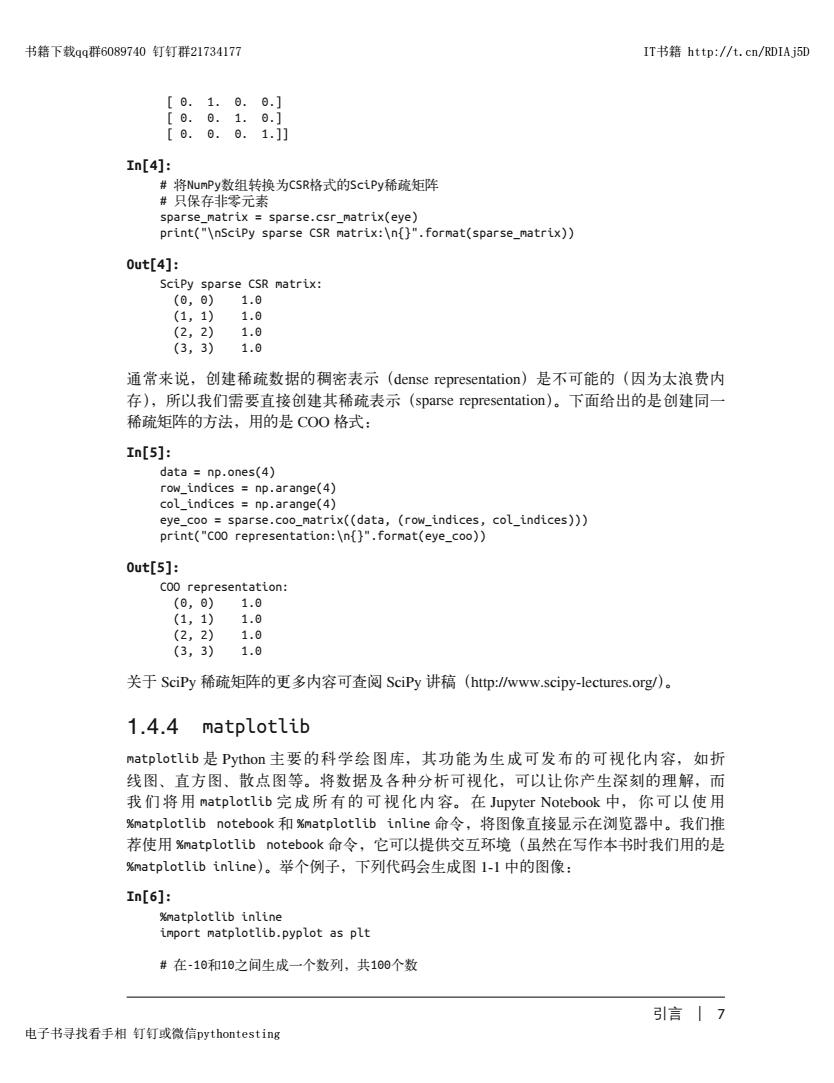 书籍下载qq群6089740 钉钉群21734177

IT书籍 http://t.cn/RDIAj5D

 [ 0.  1.  0.  0.]
 [ 0.  0.  1.  0.]
 [ 0.  0.  0.  1.]]

In[4]:

# 将NumPy数组转换为CSR格式的SciPy稀疏矩阵
# 只保存非零元素
sparse_matrix = sparse.csr_matrix(eye)
print("\nSciPy sparse CSR matrix:\n{}".format(sparse_matrix))

Out[4]:

SciPy sparse CSR matrix:
  (0, 0)    1.0
  (1, 1)    1.0
  (2, 2)    1.0
  (3, 3)    1.0

通常来说，创建稀疏数据的稠密表示（dense representation）是不可能的（因为太浪费内存），所以我们需要直接创建其稀疏表示（sparse representation）。下面给出的是创建同一稀疏矩阵的方法，用的是 COO 格式：

In[5]:

data = np.ones(4)
row_indices = np.arange(4)
col_indices = np.arange(4)
eye_coo = sparse.coo_matrix((data, (row_indices, col_indices)))
print("COO representation:\n{}".format(eye_coo))

Out[5]:

COO representation:
  (0, 0)    1.0
  (1, 1)    1.0
  (2, 2)    1.0
  (3, 3)    1.0

关于 SciPy 稀疏矩阵的更多内容可查阅 SciPy 讲稿（http://www.scipy-lectures.org/）。

1.4.4 matplotlib

matplotlib 是 Python 主要的科学绘图库，其功能为生成可发布的可视化内容，如折线图、直方图、散点图等。将数据及各种分析可视化，可以让你产生深刻的理解，而我们将用 matplotlib 完成所有的可视化内容。在 Jupyter Notebook 中，你可以使用 %matplotlib notebook 和 %matplotlib inline 命令，将图像直接显示在浏览器中。我们推荐使用 %matplotlib notebook 命令，它可以提供交互环境（虽然在写作本书时我们用的是 %matplotlib inline）。举个例子，下列代码会生成图 1-1 中的图像：

In[6]:

%matplotlib inline
import matplotlib.pyplot as plt

# 在-10和10之间生成一个数列，共100个数

引言 | 7

电子书寻找看手相 钉钉或微信pythontesting